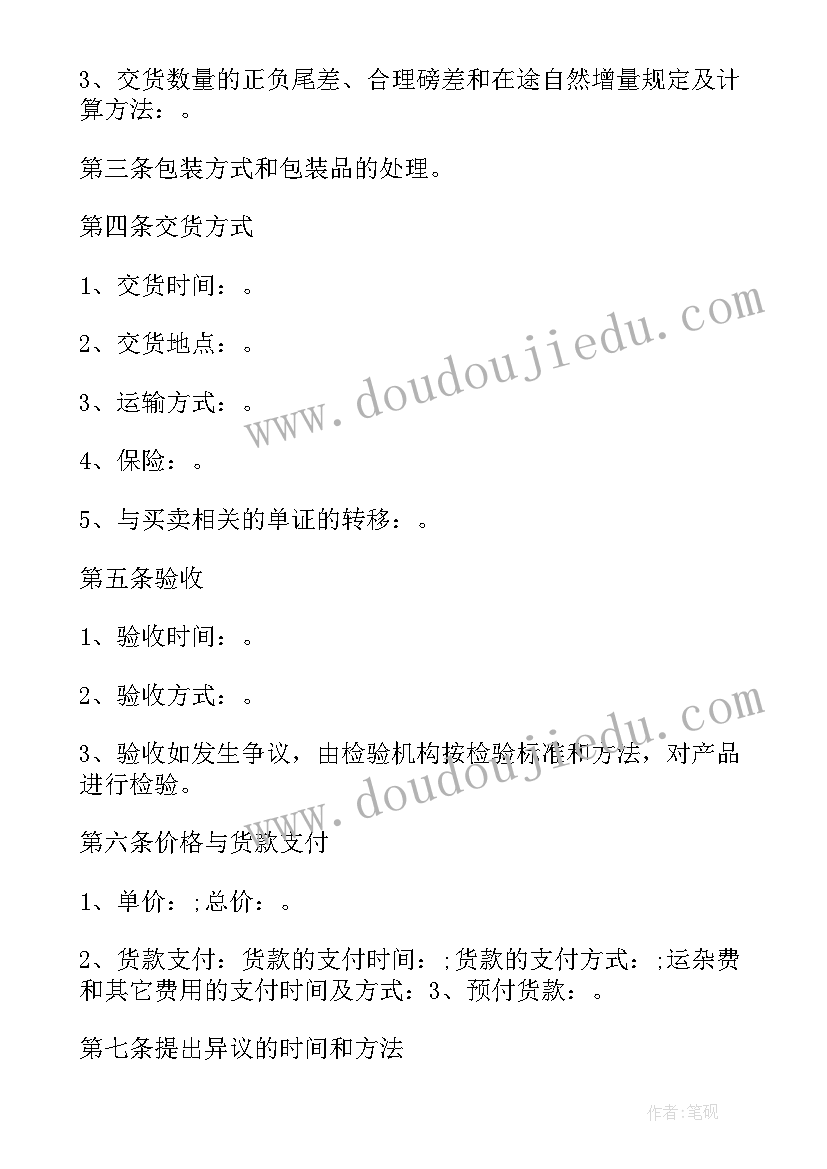 3、交货数量的正负尾差、合理磅差和在途自然增量规定及计算方法：。

第三条包装方式和包装品的处理。

第四条交货方式

1、交货时间：。

2、交货地点：。

3、运输方式：。

4、保险：。

5、与买卖相关的单证的转移：。

第五条验收

1、验收时间：。

2、验收方式：。

3、验收如发生争议，由检验机构按检验标准和方法，对产品进行检验。

第六条价格与货款支付

1、单价：;总价：。

2、货款支付：货款的支付时间：;货款的支付方式：;运杂费和其它费用的支付时间及方式：3、预付货款：。

第七条提出异议的时间和方法

www.doudoujiedu.com

www.doudoujiedu.com

作者:笔砚